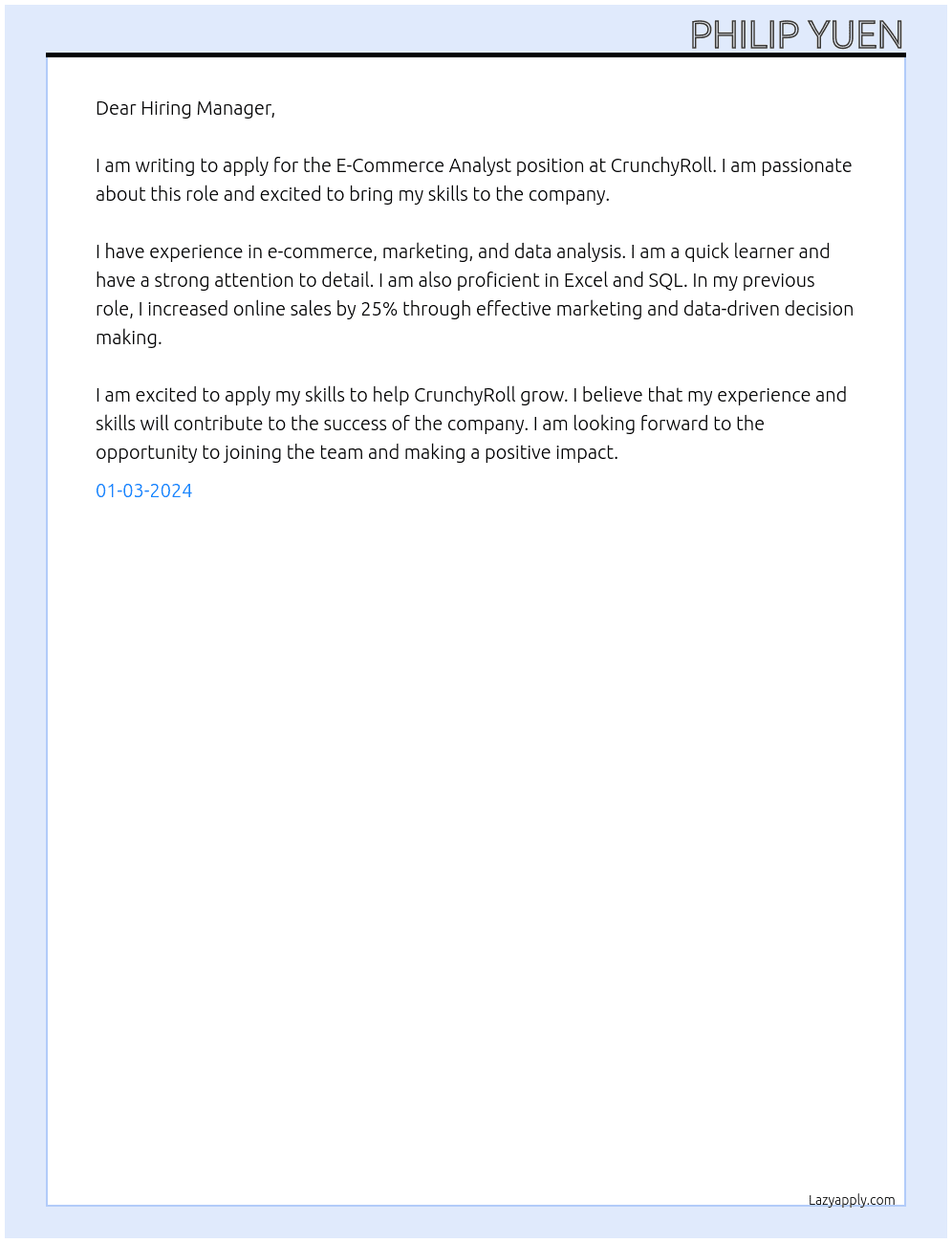 PHILIP YUEN

Dear Hiring Manager,

I am writing to apply for the E-Commerce Analyst position at CrunchyRoll. I am passionate about this role and excited to bring my skills to the company.

I have experience in e-commerce, marketing, and data analysis. I am a quick learner and have a strong attention to detail. I am also proficient in Excel and SQL. In my previous role, I increased online sales by 25% through effective marketing and data-driven decision making.

I am excited to apply my skills to help CrunchyRoll grow. I believe that my experience and skills will contribute to the success of the company. I am looking forward to the opportunity to joining the team and making a positive impact.

01-03-2024

Lazyapply.com